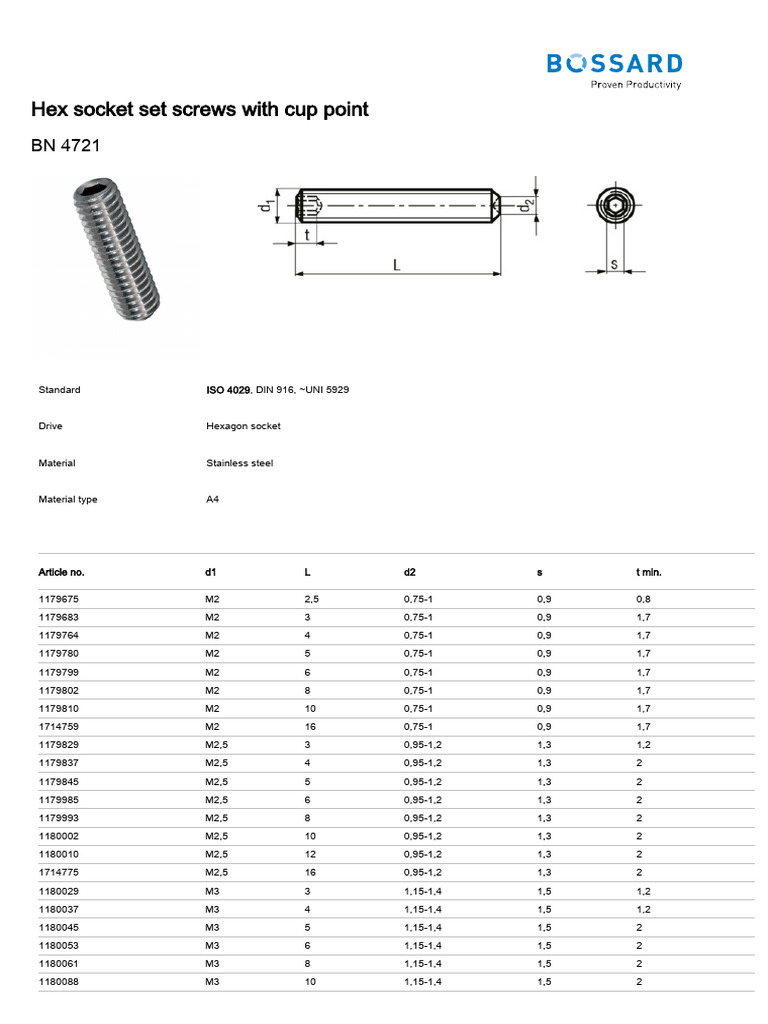 BOSSARD
Proven Productivity

Hex socket set screws with cup point

BN 4721

$d_1$ t L $d_2$ s

Standard ISO 4029, DIN 916, ~UNI 5929

Drive Hexagon socket

Material Stainless steel

Material type A4

| Article no. | d1 | L | d2 | s | t min. |
|---|---|---|---|---|---|
| 1179675 | M2 | 2,5 | 0,75-1 | 0,9 | 0,8 |
| 1179683 | M2 | 3 | 0,75-1 | 0,9 | 1,7 |
| 1179764 | M2 | 4 | 0,75-1 | 0,9 | 1,7 |
| 1179780 | M2 | 5 | 0,75-1 | 0,9 | 1,7 |
| 1179799 | M2 | 6 | 0,75-1 | 0,9 | 1,7 |
| 1179802 | M2 | 8 | 0,75-1 | 0,9 | 1,7 |
| 1179810 | M2 | 10 | 0,75-1 | 0,9 | 1,7 |
| 1714759 | M2 | 16 | 0,75-1 | 0,9 | 1,7 |
| 1179829 | M2,5 | 3 | 0,95-1,2 | 1,3 | 1,2 |
| 1179837 | M2,5 | 4 | 0,95-1,2 | 1,3 | 2 |
| 1179845 | M2,5 | 5 | 0,95-1,2 | 1,3 | 2 |
| 1179985 | M2,5 | 6 | 0,95-1,2 | 1,3 | 2 |
| 1179993 | M2,5 | 8 | 0,95-1,2 | 1,3 | 2 |
| 1180002 | M2,5 | 10 | 0,95-1,2 | 1,3 | 2 |
| 1180010 | M2,5 | 12 | 0,95-1,2 | 1,3 | 2 |
| 1714775 | M2,5 | 16 | 0,95-1,2 | 1,3 | 2 |
| 1180029 | M3 | 3 | 1,15-1,4 | 1,5 | 1,2 |
| 1180037 | M3 | 4 | 1,15-1,4 | 1,5 | 1,2 |
| 1180045 | M3 | 5 | 1,15-1,4 | 1,5 | 2 |
| 1180053 | M3 | 6 | 1,15-1,4 | 1,5 | 2 |
| 1180061 | M3 | 8 | 1,15-1,4 | 1,5 | 2 |
| 1180088 | M3 | 10 | 1,15-1,4 | 1,5 | 2 |